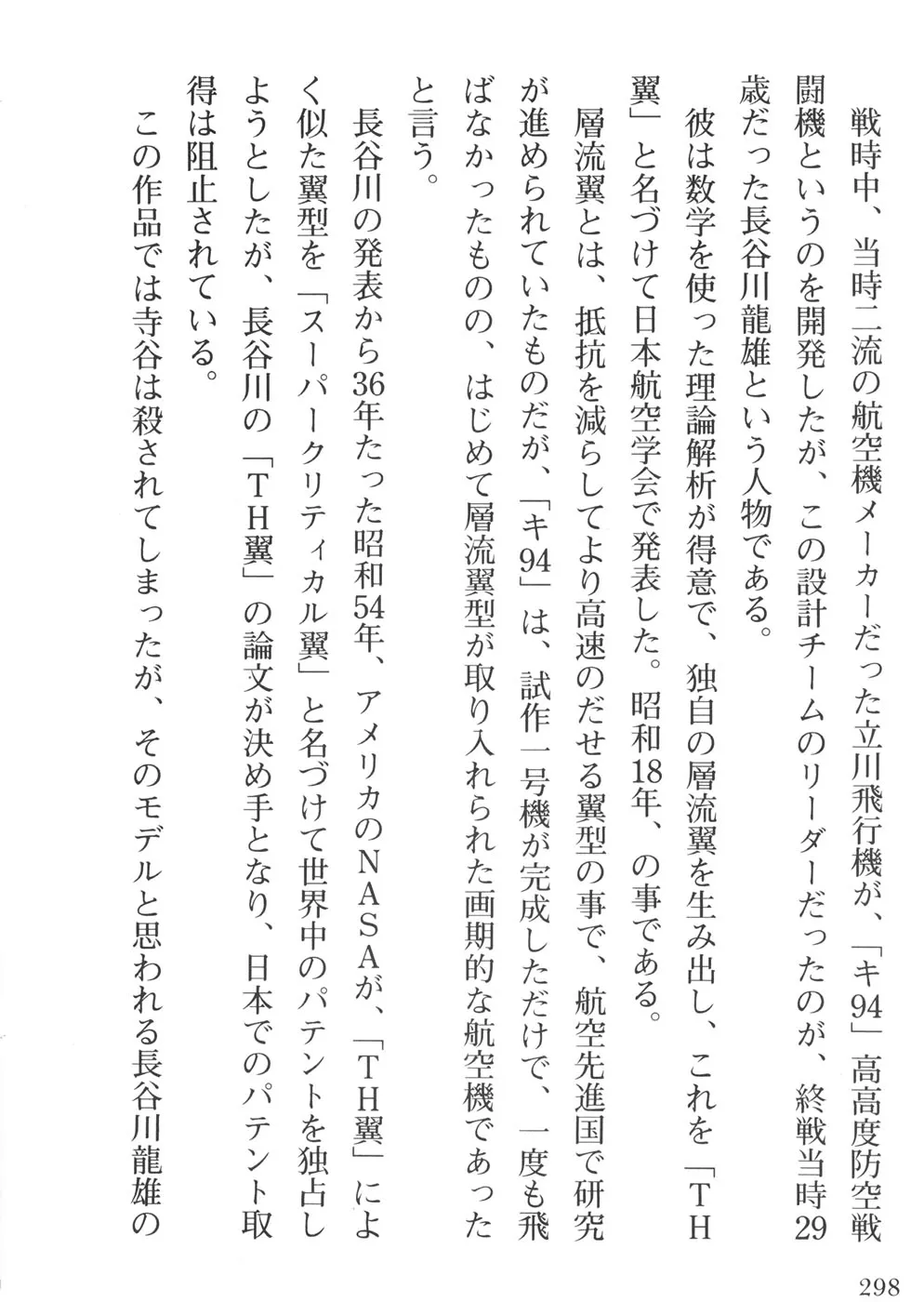 戦時中、当時二流の航空機メーカーだった立川飛行機が、「キ94」高高度防空戦闘機というのを開発したが、この設計チームのリーダーだったのが、終戦当時29歳だった長谷川龍雄という人物である。

彼は数学を使った理論解析が得意で、独自の層流翼を生み出し、これを「TH翼」と名づけて日本航空学会で発表した。昭和18年、の事である。

層流翼とは、抵抗を減らしてより高速のだせる翼型の事で、航空先進国で研究が進められていたものだが、「キ94」は、試作一号機が完成しただけで、一度も飛ばなかったものの、はじめて層流翼型が取り入れられた画期的な航空機であったと言う。

長谷川の発表から36年たった昭和54年、アメリカのNASAが、「TH翼」によく似た翼型を「スーパークリティカル翼」と名づけて世界中のパテントを独占しようとしたが、長谷川の「TH翼」の論文が決め手となり、日本でのパテント取得は阻止されている。

この作品では寺谷は殺されてしまったが、そのモデルと思われる長谷川龍雄の

298